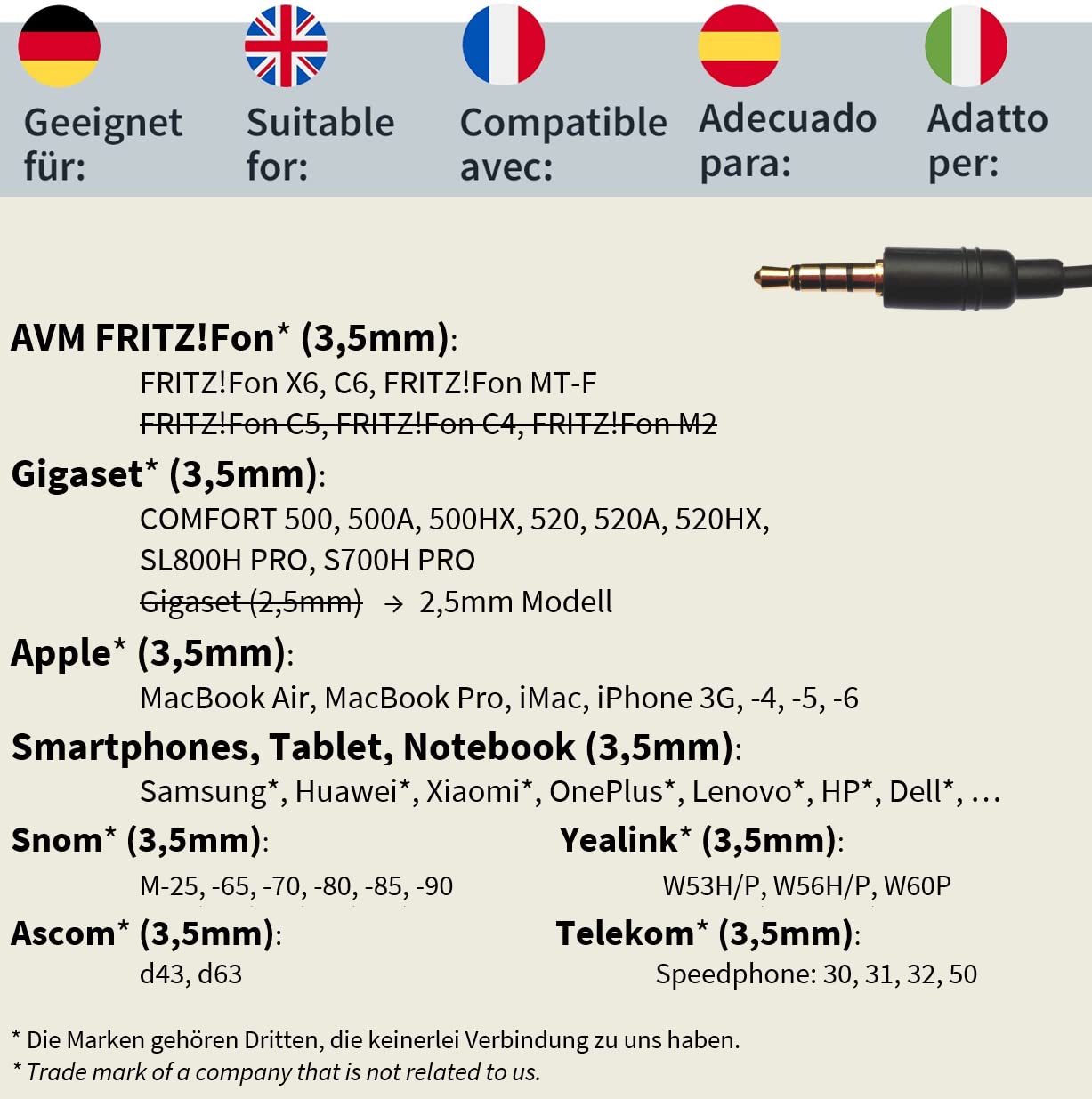 Geeignet für:

Suitable for:

Compatible avec:

Adecuado para:

Adatto per:

AVM FRITZ!Fon* (3,5mm):

FRITZ!Fon X6, C6, FRITZ!Fon MT-F

FRITZ!Fon C5, FRITZ!Fon C4, FRITZ!Fon M2

Gigaset* (3,5mm):

COMFORT 500, 500A, 500HX, 520, 520A, 520HX, SL800H PRO, S700H PRO

Gigaset (2,5mm) → 2,5mm Modell

Apple* (3,5mm):

MacBook Air, MacBook Pro, iMac, iPhone 3G, -4, -5, -6

Smartphones, Tablet, Notebook (3,5mm):

Samsung*, Huawei*, Xiaomi*, OnePlus*, Lenovo*, HP*, Dell*, ...

Snom* (3,5mm):

M-25, -65, -70, -80, -85, -90

Ascom* (3,5mm):

d43, d63

Yealink* (3,5mm):

W53H/P, W56H/P, W60P

Telekom* (3,5mm):

Speedphone: 30, 31, 32, 50

* Die Marken gehören Dritten, die keinerlei Verbindung zu uns haben.

* Trade mark of a company that is not related to us.